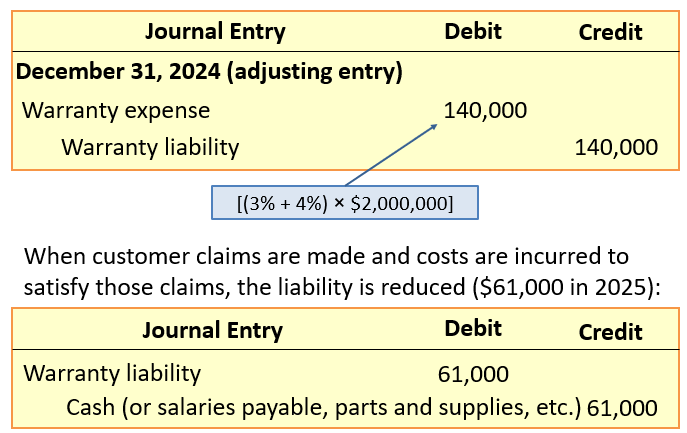 | Journal Entry | Debit | Credit |
|---|---|---|
| **December 31, 2024 (adjusting entry)** | | |
| Warranty expense | 140,000 | |
| Warranty liability | | 140,000 |

[(3% + 4%) × \$2,000,000]

When customer claims are made and costs are incurred to satisfy those claims, the liability is reduced (\$61,000 in 2025):

| Journal Entry | Debit | Credit |
|---|---|---|
| Warranty liability | 61,000 | |
| Cash (or salaries payable, parts and supplies, etc.) | | 61,000 |